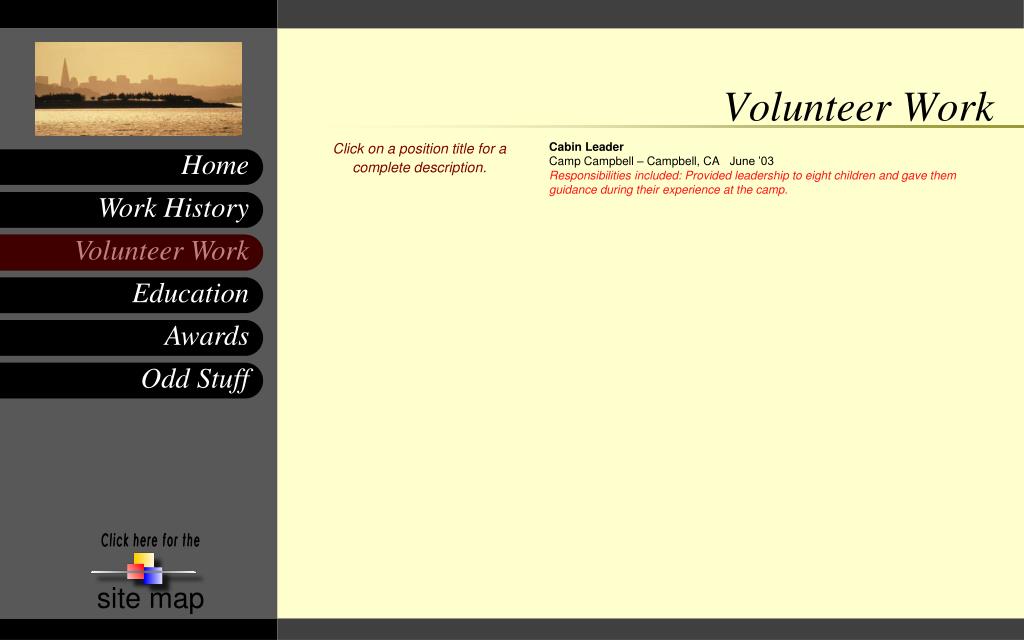 Home
Work History
Volunteer Work
Education
Awards
Odd Stuff

Click here for the
site map

Volunteer Work

Click on a position title for a complete description.

Cabin Leader
Camp Campbell – Campbell, CA June '03
Responsibilities included: Provided leadership to eight children and gave them guidance during their experience at the camp.